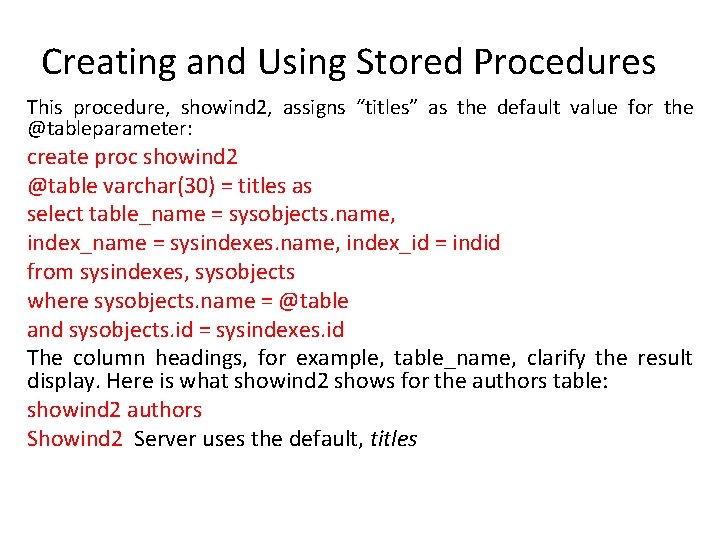 Creating and Using Stored Procedures

This procedure, showind2, assigns “titles” as the default value for the @tableparameter:

create proc showind2
@table varchar(30) = titles as
select table_name = sysobjects.name,
index_name = sysindexes.name, index_id = indid
from sysindexes, sysobjects
where sysobjects.name = @table
and sysobjects.id = sysindexes.id

The column headings, for example, table_name, clarify the result display. Here is what showind2 shows for the authors table:

showind2 authors

Showind2 Server uses the default, titles